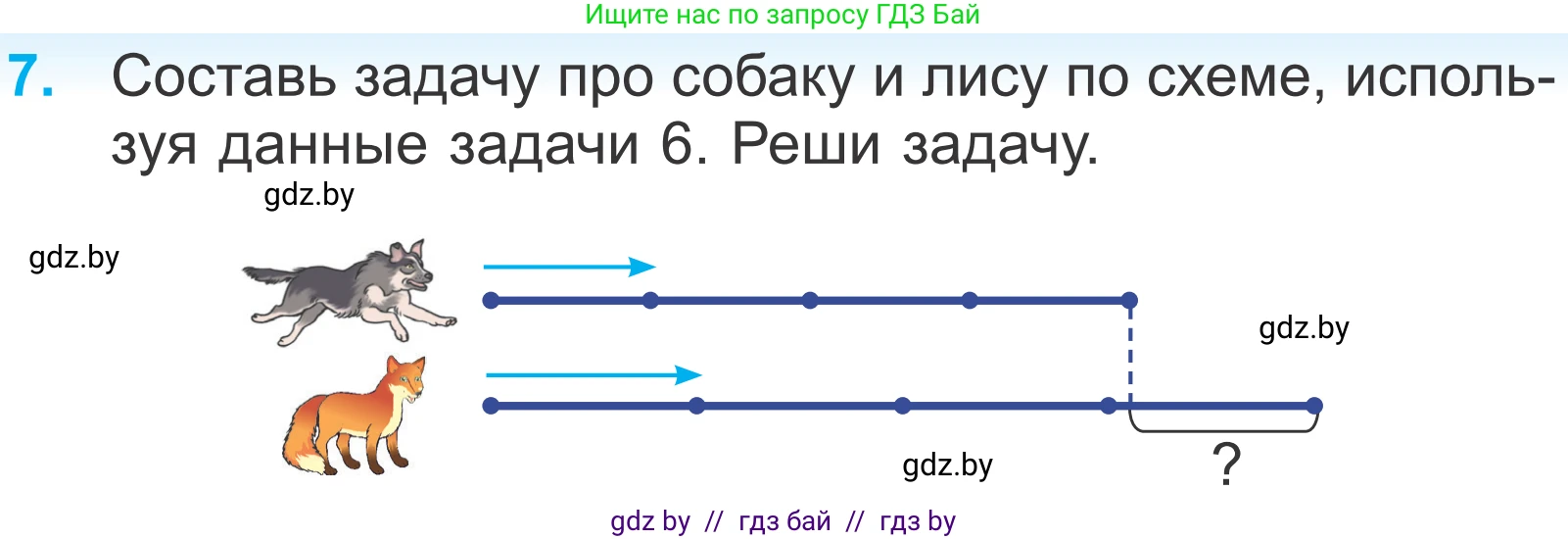 Ищите нас по запросу ГДЗ Бай

7. Составь задачу про собаку и лису по схеме, используя данные задачи 6. Реши задачу.

gdz.by

gdz.by

gdz.by

gdz.by

?

gdz by // гдз бай // гдз by